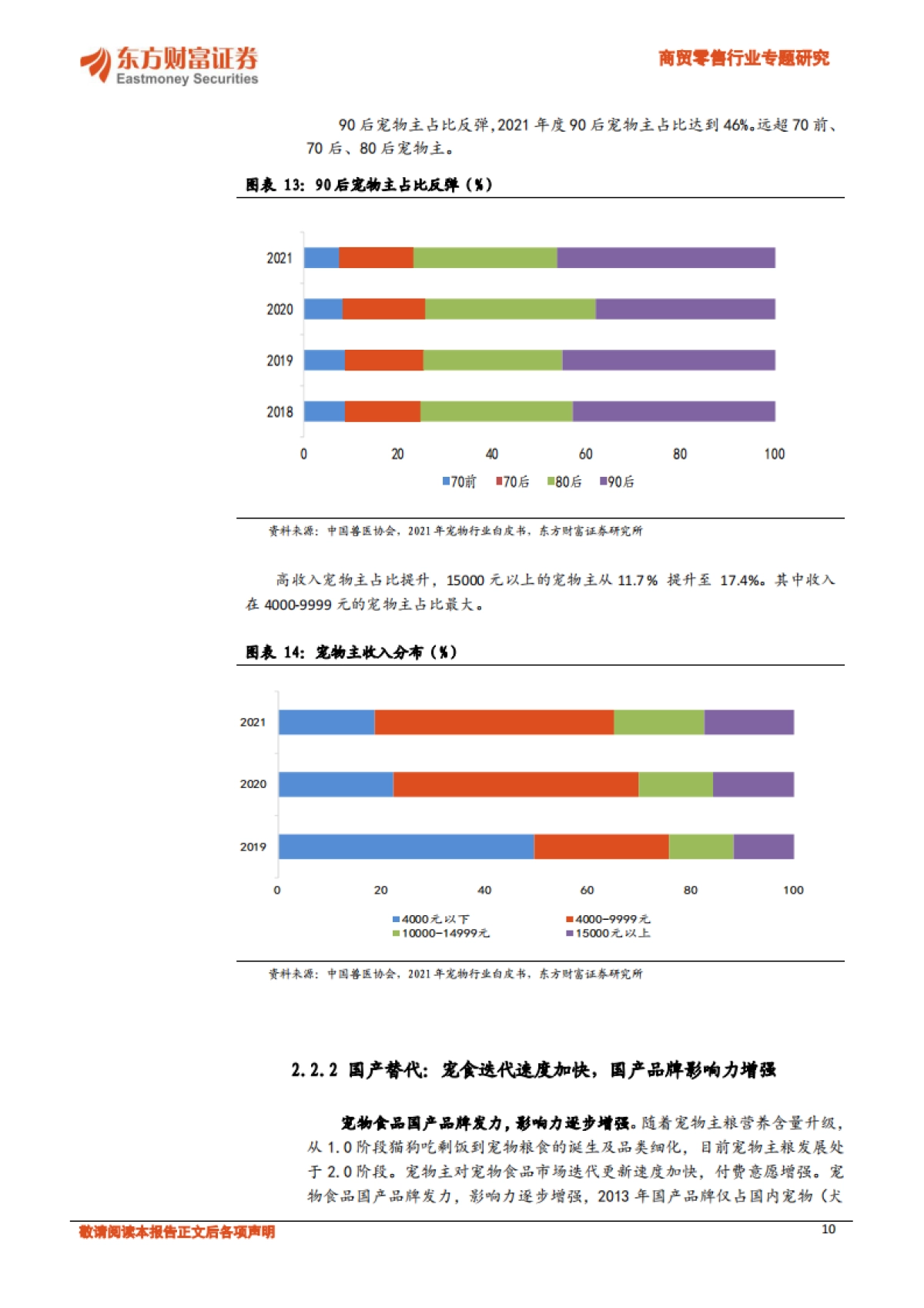 东方财富证券
Eastmoney Securities

商贸零售行业专题研究

90后宠物主占比反弹，2021年度90后宠物主占比达到46%。远超70前、70后、80后宠物主。

图表 13：90后宠物主占比反弹（%）

2021
2020
2019
2018

0 20 40 60 80 100

70前 70后 80后 90后

资料来源：中国兽医协会，2021年宠物行业白皮书，东方财富证券研究所

高收入宠物主占比提升，15000元以上的宠物主从11.7% 提升至 17.4%。其中收入在4000-9999元的宠物主占比最大。

图表 14：宠物主收入分布（%）

2021
2020
2019

0 20 40 60 80 100

4000元以下 4000-9999元
10000-14999元 15000元以上

资料来源：中国兽医协会，2021年宠物行业白皮书，东方财富证券研究所

2.2.2 国产替代：宠食迭代速度加快，国产品牌影响力增强

宠物食品国产品牌发力，影响力逐步增强。随着宠物主粮营养含量升级，从1.0阶段猫狗吃剩饭到宠物粮食的诞生及品类细化，目前宠物主粮发展处于2.0阶段。宠物主对宠物食品市场迭代更新速度加快，付费意愿增强。宠物食品国产品牌发力，影响力逐步增强，2013年国产品牌仅占国内宠物（犬

敬请阅读本报告正文后各项声明

10